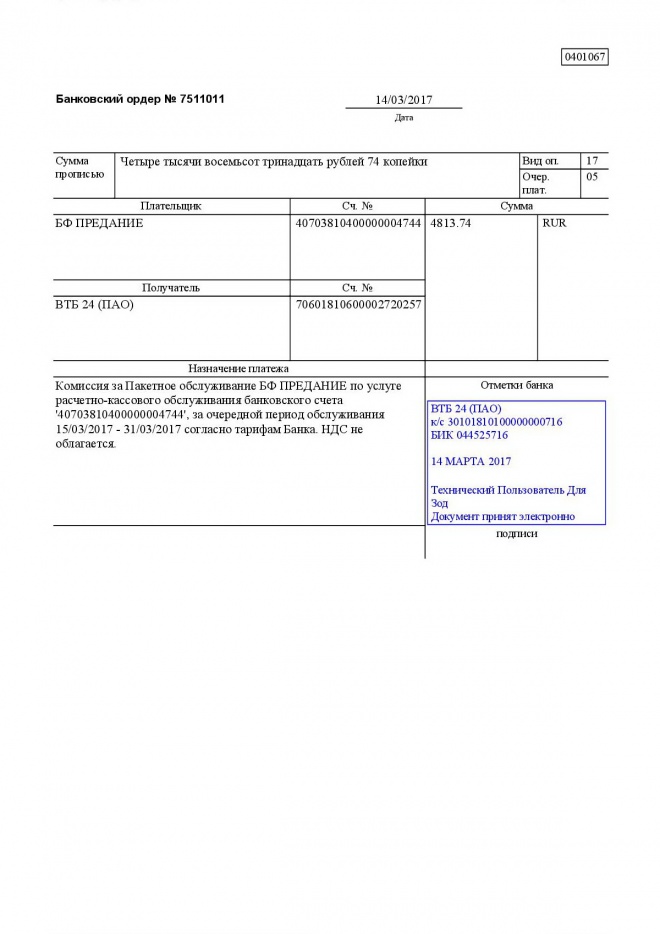 0401067

Банковский ордер № 7511011

14/03/2017
Дата

| Сумма прописью | Четыре тысячи восемьсот тринадцать рублей 74 копейки | Вид оп. | 17 |
|---|---|---|---|
| | | Очер. плат. | 05 |

| Плательщик | Сч. № | Сумма | |
|---|---|---|---|
| БФ ПРЕДАНИЕ | 40703810400000004744 | 4813.74 | RUR |
| Получатель | Сч. № | | |
| ВТБ 24 (ПАО) | 70601810600002720257 | | |

Назначение платежа

Комиссия за Пакетное обслуживание БФ ПРЕДАНИЕ по услуге расчетно-кассового обслуживания банковского счета '40703810400000004744', за очередной период обслуживания 15/03/2017 - 31/03/2017 согласно тарифам Банка. НДС не облагается.

Отметки банка

ВТБ 24 (ПАО)
к/с 30101810100000000716
БИК 044525716

14 МАРТА 2017

Технический Пользователь Для Зод
Документ принят электронно

подписи